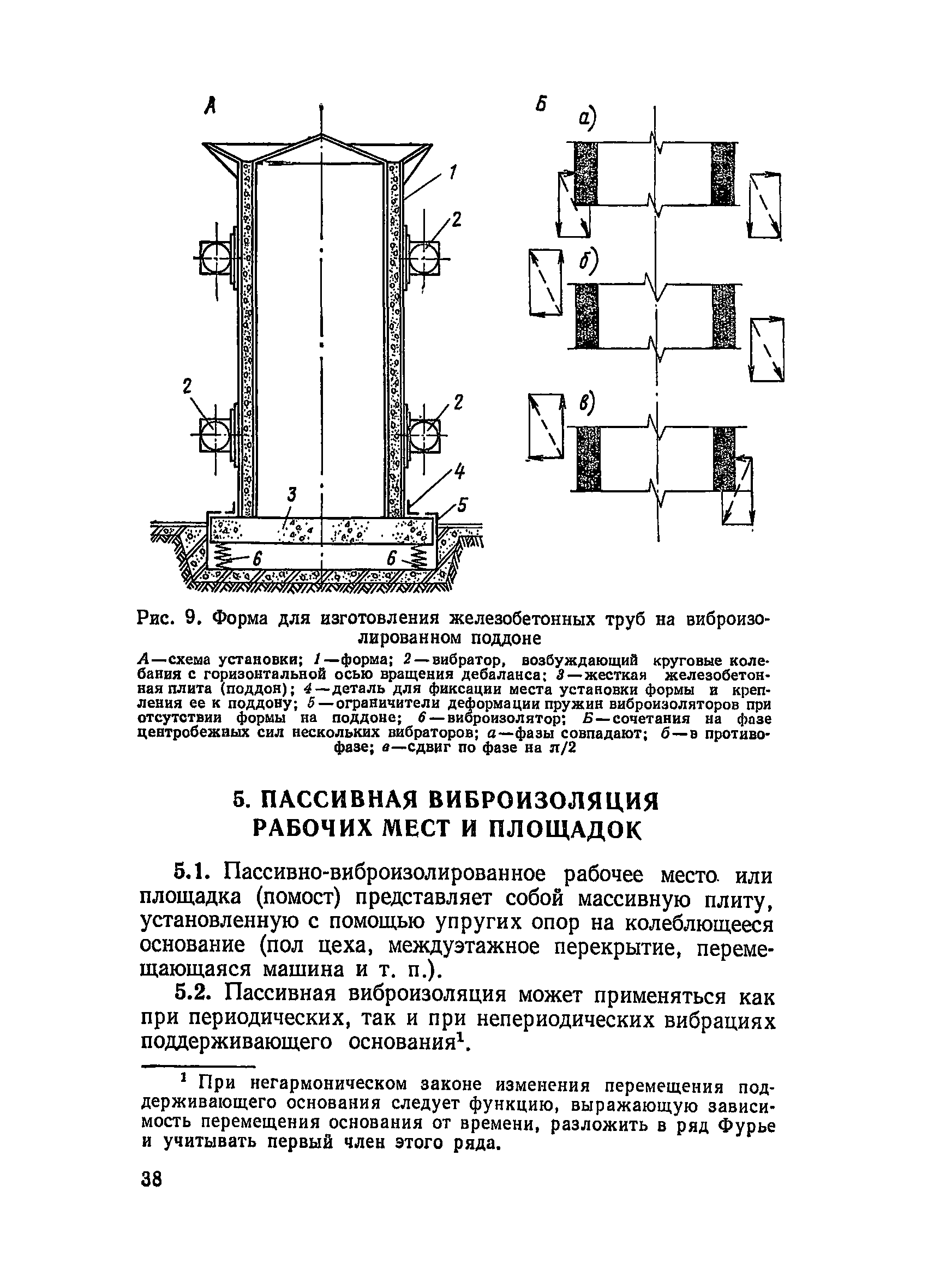 А

1

2

2

2

3

4

5

6

6

Б

а)

б)

в)

Рис. 9. Форма для изготовления железобетонных труб на виброизолированном поддоне

А—схема установки; 1—форма; 2—вибратор, возбуждающий круговые колебания с горизонтальной осью вращения дебаланса; 3—жесткая железобетонная плита (поддон); 4—деталь для фиксации места установки формы и крепления ее к поддону; 5—ограничители деформации пружин виброизоляторов при отсутствии формы на поддоне; 6—виброизолятор; Б—сочетания на фазе центробежных сил нескольких вибраторов; а—фазы совпадают; б—в противофазе; в—сдвиг по фазе на $\pi/2$

5. ПАССИВНАЯ ВИБРОИЗОЛЯЦИЯ РАБОЧИХ МЕСТ И ПЛОЩАДОК

5.1. Пассивно-виброизолированное рабочее место или площадка (помост) представляет собой массивную плиту, установленную с помощью упругих опор на колеблющееся основание (пол цеха, междуэтажное перекрытие, перемещающаяся машина и т. п.).

5.2. Пассивная виброизоляция может применяться как при периодических, так и при непериодических вибрациях поддерживающего основания$^1$.

$^1$ При негармоническом законе изменения перемещения поддерживающего основания следует функцию, выражающую зависимость перемещения основания от времени, разложить в ряд Фурье и учитывать первый член этого ряда.

38